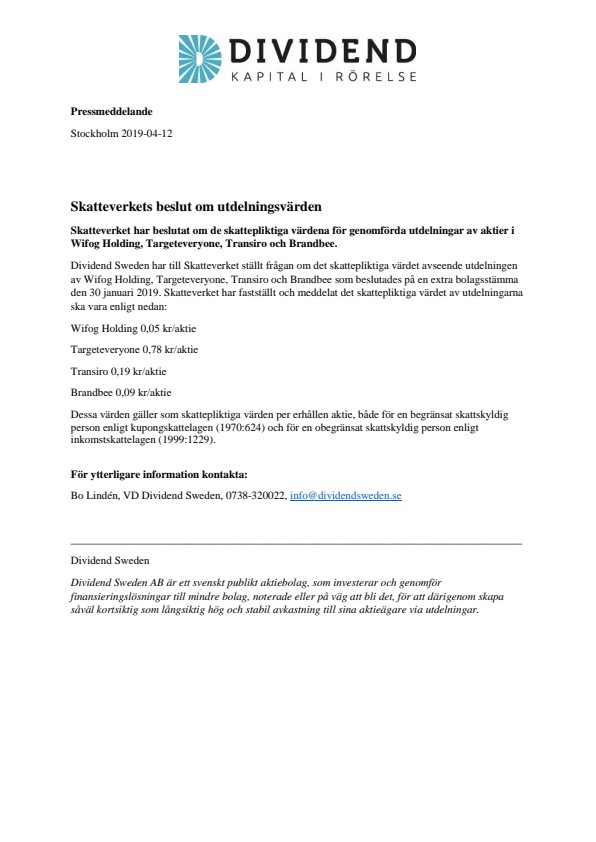 DIVIDEND
KAPITAL I RÖRELSE

Pressmeddelande

Stockholm 2019-04-12

Skatteverkets beslut om utdelningsvärden

Skatteverket har beslutat om de skattepliktiga värdena för genomförda utdelningar av aktier i Wifog Holding, Targeteveryone, Transiro och Brandbee.

Dividend Sweden har till Skatteverket ställt frågan om det skattepliktiga värdet avseende utdelningen av Wifog Holding, Targeteveryone, Transiro och Brandbee som beslutades på en extra bolagsstämma den 30 januari 2019. Skatteverket har fastställt och meddelat det skattepliktiga värdet av utdelningarna ska vara enligt nedan:

Wifog Holding 0,05 kr/aktie

Targeteveryone 0,78 kr/aktie

Transiro 0,19 kr/aktie

Brandbee 0,09 kr/aktie

Dessa värden gäller som skattepliktiga värden per erhållen aktie, både för en begränsat skattskyldig person enligt kupongskattelagen (1970:624) och för en obegränsat skattskyldig person enligt inkomstskattelagen (1999:1229).

För ytterligare information kontakta:

Bo Lindén, VD Dividend Sweden, 0738-320022, info@dividendsweden.se

Dividend Sweden

Dividend Sweden AB är ett svenskt publikt aktiebolag, som investerar och genomför finansieringslösningar till mindre bolag, noterade eller på väg att bli det, för att därigenom skapa såväl kortsiktig som långsiktig hög och stabil avkastning till sina aktieägare via utdelningar.